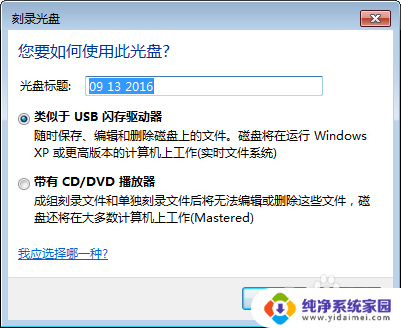 刻录光盘

您要如何使用此光盘?

光盘标题: 09 13 2016

类似于 USB 闪存驱动器
随时保存、编辑和删除磁盘上的文件。磁盘将在运行 Windows XP 或更高版本的计算机上工作(实时文件系统)

带有 CD/DVD 播放器
成组刻录文件和单独刻录文件后将无法编辑或删除这些文件，磁盘还将在大多数计算机上工作(Mastered)

我应选择哪一种?

纯净系统家园
www.yidaimei.com